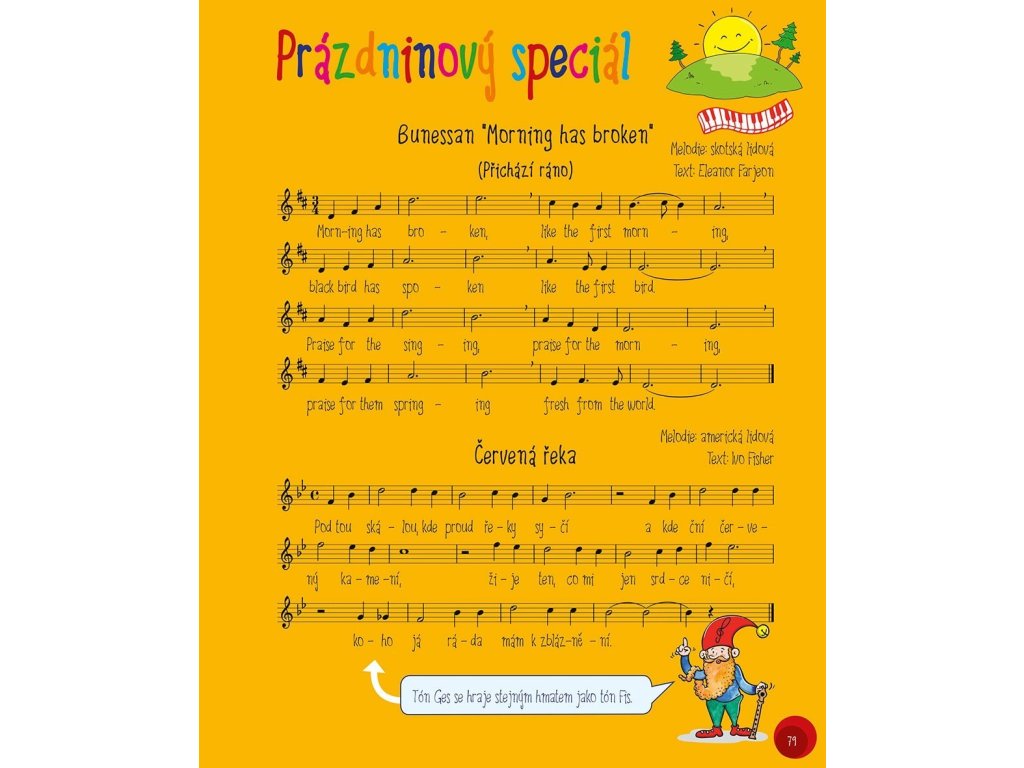 Prázdninový speciál

Bunessan "Morning has broken"

(Přichází ráno)

Melodie: skotská lidová
Text: Eleanor Farjeon

Morn-ing has bro - ken, like the first morn - ing,

black bird has spo - ken like the first bird.

Praise for the sing - ing, praise for the morn - ing,

praise for them spring - ing fresh from the world.

Červená řeka

Melodie: americká lidová
Text: Ivo Fisher

Pod tou ská - lou, kde proud ře - ky sy - čí a kde ční čer - ve -

ný ka - me - ní, ži - je ten, co mi jen srd - ce ni - čí,

ko - ho já rá - da mám k zbláz - ně - ní.

Tón Ges se hraje stejným hmatem jako tón Fis.

79